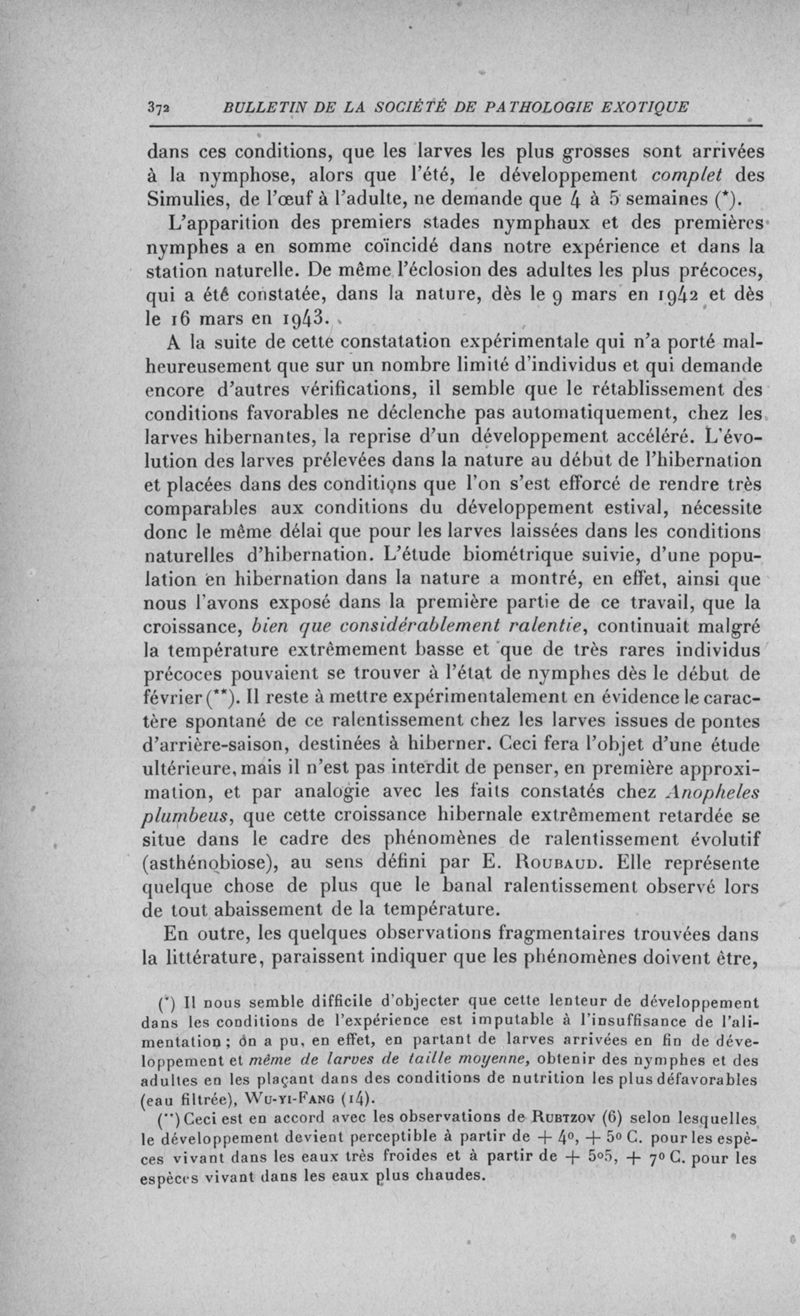 372 BULLETIN DE LA SOCIÉTÉ DE PATHOLOGIE EXOTIQUE

dans ces conditions, que les larves les plus grosses sont arrivées à la nymphose, alors que l'été, le développement complet des Simulies, de l'œuf à l'adulte, ne demande que 4 à 5 semaines (*).

L'apparition des premiers stades nymphaux et des premières nymphes a en somme coïncidé dans notre expérience et dans la station naturelle. De même l'éclosion des adultes les plus précoces, qui a été constatée, dans la nature, dès le 9 mars en 1942 et dès le 16 mars en 1943.

A la suite de cette constatation expérimentale qui n'a porté malheureusement que sur un nombre limité d'individus et qui demande encore d'autres vérifications, il semble que le rétablissement des conditions favorables ne déclenche pas automatiquement, chez les larves hibernantes, la reprise d'un développement accéléré. L'évolution des larves prélevées dans la nature au début de l'hibernation et placées dans des conditions que l'on s'est efforcé de rendre très comparables aux conditions du développement estival, nécessite donc le même délai que pour les larves laissées dans les conditions naturelles d'hibernation. L'étude biométrique suivie, d'une population en hibernation dans la nature a montré, en effet, ainsi que nous l'avons exposé dans la première partie de ce travail, que la croissance, bien que considérablement ralentie, continuait malgré la température extrêmement basse et que de très rares individus précoces pouvaient se trouver à l'état de nymphes dès le début de février (**). Il reste à mettre expérimentalement en évidence le caractère spontané de ce ralentissement chez les larves issues de pontes d'arrière-saison, destinées à hiberner. Ceci fera l'objet d'une étude ultérieure, mais il n'est pas interdit de penser, en première approximation, et par analogie avec les faits constatés chez Anopheles plumbeus, que cette croissance hibernale extrêmement retardée se situe dans le cadre des phénomènes de ralentissement évolutif (asthénobiose), au sens défini par E. Roubaud. Elle représente quelque chose de plus que le banal ralentissement observé lors de tout abaissement de la température.

En outre, les quelques observations fragmentaires trouvées dans la littérature, paraissent indiquer que les phénomènes doivent être,

(*) Il nous semble difficile d'objecter que cette lenteur de développement dans les conditions de l'expérience est imputable à l'insuffisance de l'alimentation ; on a pu, en effet, en partant de larves arrivées en fin de développement et même de larves de taille moyenne, obtenir des nymphes et des adultes en les plaçant dans des conditions de nutrition les plus défavorables (eau filtrée), Wu-yi-Fang (14).

(**) Ceci est en accord avec les observations de Rubtzov (6) selon lesquelles le développement devient perceptible à partir de + 4°, + 5° C. pour les espèces vivant dans les eaux très froides et à partir de + 5°5, + 7° C. pour les espèces vivant dans les eaux plus chaudes.